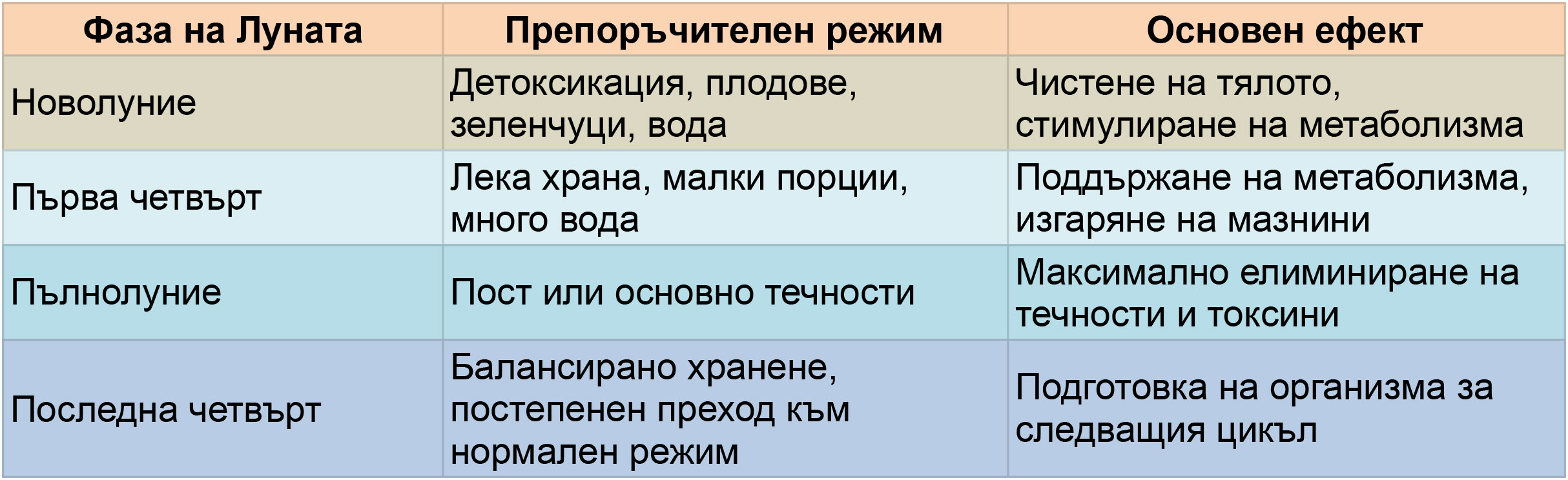 | Фаза на Луната | Препоръчителен режим | Основен ефект |
|---|---|---|
| Новолуние | Детоксикация, плодове, зеленчуци, вода | Чистене на тялото, стимулиране на метаболизма |
| Първа четвърт | Лека храна, малки порции, много вода | Поддържане на метаболизма, изгаряне на мазнини |
| Пълнолуние | Пост или основно течности | Максимално елиминиране на течности и токсини |
| Последна четвърт | Балансирано хранене, постепенен преход към нормален режим | Подготовка на организма за следващия цикъл |